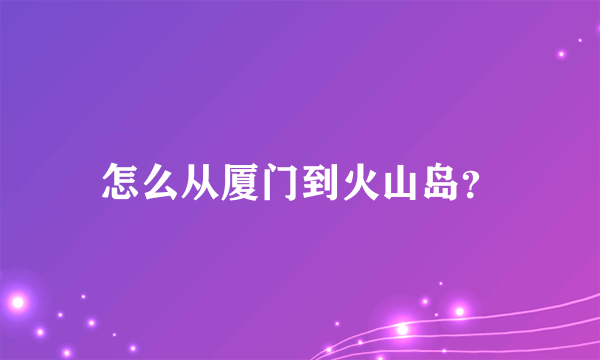 怎么从厦门到火山岛?